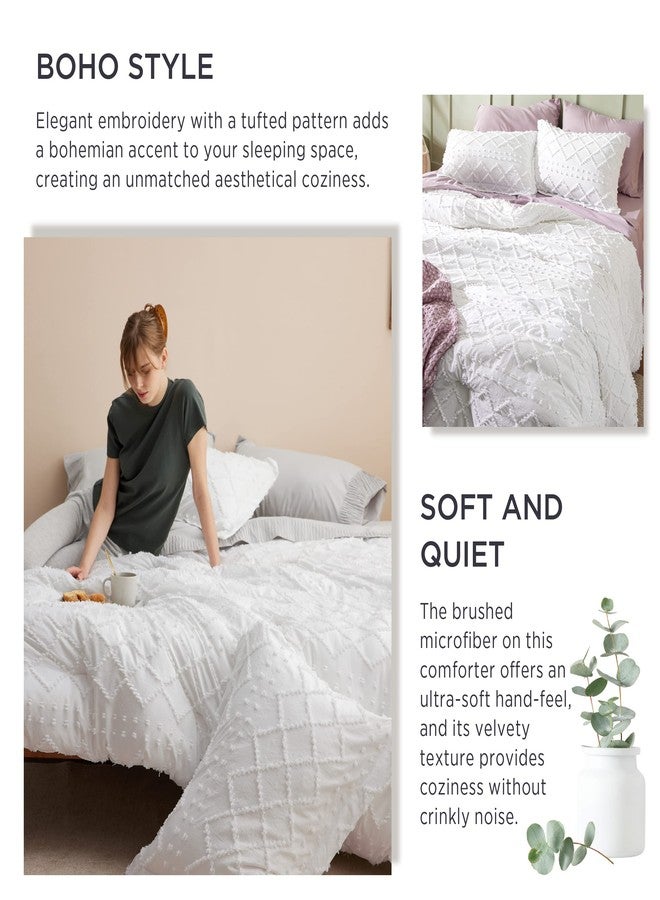 BOHO STYLE

Elegant embroidery with a tufted pattern adds a bohemian accent to your sleeping space, creating an unmatched aesthetical coziness.

SOFT AND QUIET

The brushed microfiber on this comforter offers an ultra-soft hand-feel, and its velvety texture provides coziness without crinkly noise.